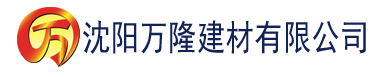 万 沈阳万隆建材有限公司